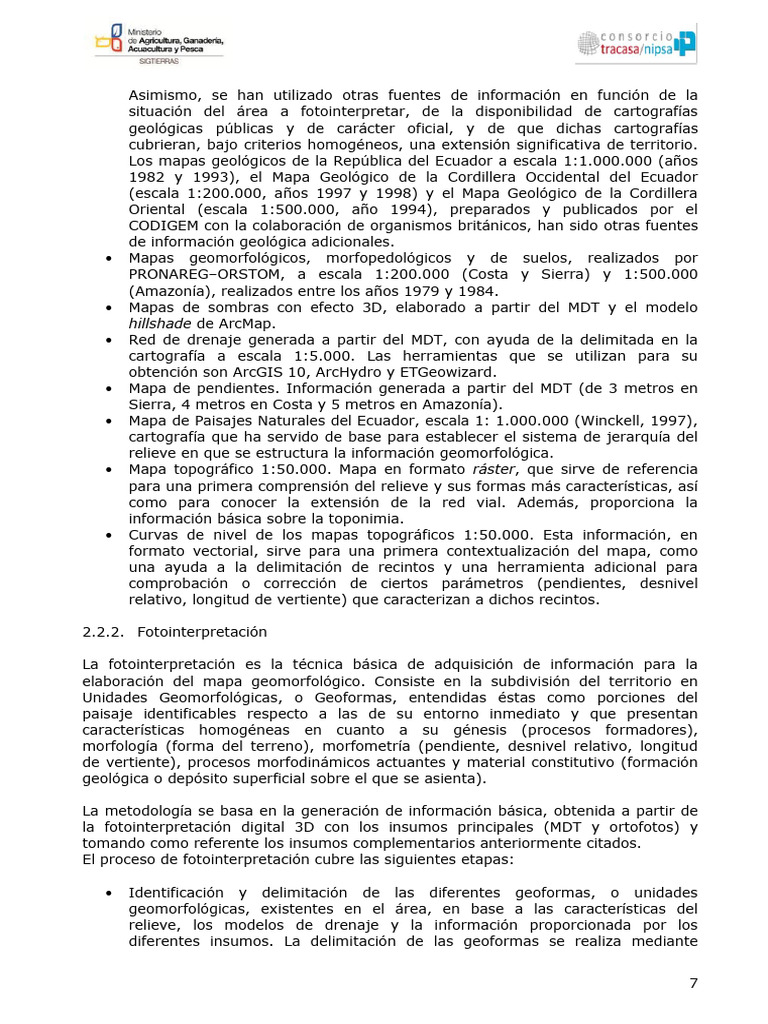 Ministerio de Agricultura, Ganadería, Acuacultura y Pesca
SIGTIERRAS

consorcio tracasa/nipsa

Asimismo, se han utilizado otras fuentes de información en función de la situación del área a fotointerpretar, de la disponibilidad de cartografías geológicas públicas y de carácter oficial, y de que dichas cartografías cubrieran, bajo criterios homogéneos, una extensión significativa de territorio. Los mapas geológicos de la República del Ecuador a escala 1:1.000.000 (años 1982 y 1993), el Mapa Geológico de la Cordillera Occidental del Ecuador (escala 1:200.000, años 1997 y 1998) y el Mapa Geológico de la Cordillera Oriental (escala 1:500.000, año 1994), preparados y publicados por el CODIGEM con la colaboración de organismos británicos, han sido otras fuentes de información geológica adicionales.

• Mapas geomorfológicos, morfopedológicos y de suelos, realizados por PRONAREG–ORSTOM, a escala 1:200.000 (Costa y Sierra) y 1:500.000 (Amazonía), realizados entre los años 1979 y 1984.
• Mapas de sombras con efecto 3D, elaborado a partir del MDT y el modelo hillshade de ArcMap.
• Red de drenaje generada a partir del MDT, con ayuda de la delimitada en la cartografía a escala 1:5.000. Las herramientas que se utilizan para su obtención son ArcGIS 10, ArcHydro y ETGeowizard.
• Mapa de pendientes. Información generada a partir del MDT (de 3 metros en Sierra, 4 metros en Costa y 5 metros en Amazonía).
• Mapa de Paisajes Naturales del Ecuador, escala 1: 1.000.000 (Winckell, 1997), cartografía que ha servido de base para establecer el sistema de jerarquía del relieve en que se estructura la información geomorfológica.
• Mapa topográfico 1:50.000. Mapa en formato ráster, que sirve de referencia para una primera comprensión del relieve y sus formas más características, así como para conocer la extensión de la red vial. Además, proporciona la información básica sobre la toponimia.
• Curvas de nivel de los mapas topográficos 1:50.000. Esta información, en formato vectorial, sirve para una primera contextualización del mapa, como una ayuda a la delimitación de recintos y una herramienta adicional para comprobación o corrección de ciertos parámetros (pendientes, desnivel relativo, longitud de vertiente) que caracterizan a dichos recintos.

2.2.2. Fotointerpretación

La fotointerpretación es la técnica básica de adquisición de información para la elaboración del mapa geomorfológico. Consiste en la subdivisión del territorio en Unidades Geomorfológicas, o Geoformas, entendidas éstas como porciones del paisaje identificables respecto a las de su entorno inmediato y que presentan características homogéneas en cuanto a su génesis (procesos formadores), morfología (forma del terreno), morfometría (pendiente, desnivel relativo, longitud de vertiente), procesos morfodinámicos actuantes y material constitutivo (formación geológica o depósito superficial sobre el que se asienta).

La metodología se basa en la generación de información básica, obtenida a partir de la fotointerpretación digital 3D con los insumos principales (MDT y ortofotos) y tomando como referente los insumos complementarios anteriormente citados.
El proceso de fotointerpretación cubre las siguientes etapas:

• Identificación y delimitación de las diferentes geoformas, o unidades geomorfológicas, existentes en el área, en base a las características del relieve, los modelos de drenaje y la información proporcionada por los diferentes insumos. La delimitación de las geoformas se realiza mediante

7